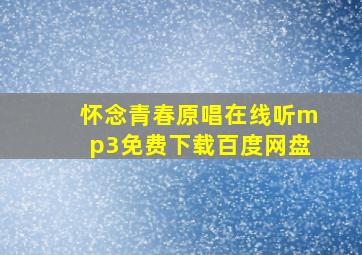 怀念青春原唱在线听mp3免费下载百度网盘